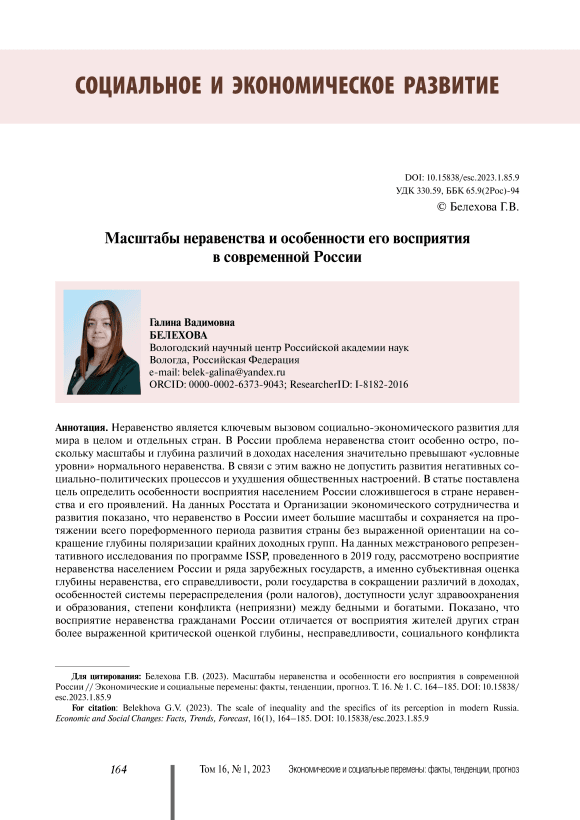 СОЦИАЛЬНОЕ И ЭКОНОМИЧЕСКОЕ РАЗВИТИЕ

DOI: 10.15838/esc.2023.1.85.9
УДК 330.59, ББК 65.9(2Рос)-94
© Белехова Г.В.

Масштабы неравенства и особенности его восприятия в современной России

Галина Вадимовна
БЕЛЕХОВА
Вологодский научный центр Российской академии наук
Вологда, Российская Федерация
e-mail: belek-galina@yandex.ru
ORCID: 0000-0002-6373-9043; ResearcherID: I-8182-2016

Аннотация. Неравенство является ключевым вызовом социально-экономического развития для мира в целом и отдельных стран. В России проблема неравенства стоит особенно остро, поскольку масштабы и глубина различий в доходах населения значительно превышают «условные уровни» нормального неравенства. В связи с этим важно не допустить развития негативных социально-политических процессов и ухудшения общественных настроений. В статье поставлена цель определить особенности восприятия населением России сложившегося в стране неравенства и его проявлений. На данных Росстата и Организации экономического сотрудничества и развития показано, что неравенство в России имеет большие масштабы и сохраняется на протяжении всего пореформенного периода развития страны без выраженной ориентации на сокращение глубины поляризации крайних доходных групп. На данных межстранового репрезентативного исследования по программе ISSP, проведенного в 2019 году, рассмотрено восприятие неравенства населением России и ряда зарубежных государств, а именно субъективная оценка глубины неравенства, его справедливости, роли государства в сокращении различий в доходах, особенностей системы перераспределения (роли налогов), доступности услуг здравоохранения и образования, степени конфликта (неприязни) между бедными и богатыми. Показано, что восприятие неравенства гражданами России отличается от восприятия жителей других стран более выраженной критической оценкой глубины, несправедливости, социального конфликта

Для цитирования: Белехова Г.В. (2023). Масштабы неравенства и особенности его восприятия в современной России // Экономические и социальные перемены: факты, тенденции, прогноз. Т. 16. № 1. С. 164–185. DOI: 10.15838/esc.2023.1.85.9
For citation: Belekhova G.V. (2023). The scale of inequality and the specifics of its perception in modern Russia. Economic and Social Changes: Facts, Trends, Forecast, 16(1), 164–185. DOI: 10.15838/esc.2023.1.85.9

164 Том 16, № 1, 2023 Экономические и социальные перемены: факты, тенденции, прогноз